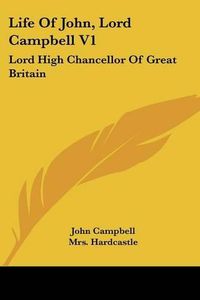 Life Of John, Lord Campbell V1

Lord High Chancellor Of Great Britain

John Campbell
Mrs. Hardcastle